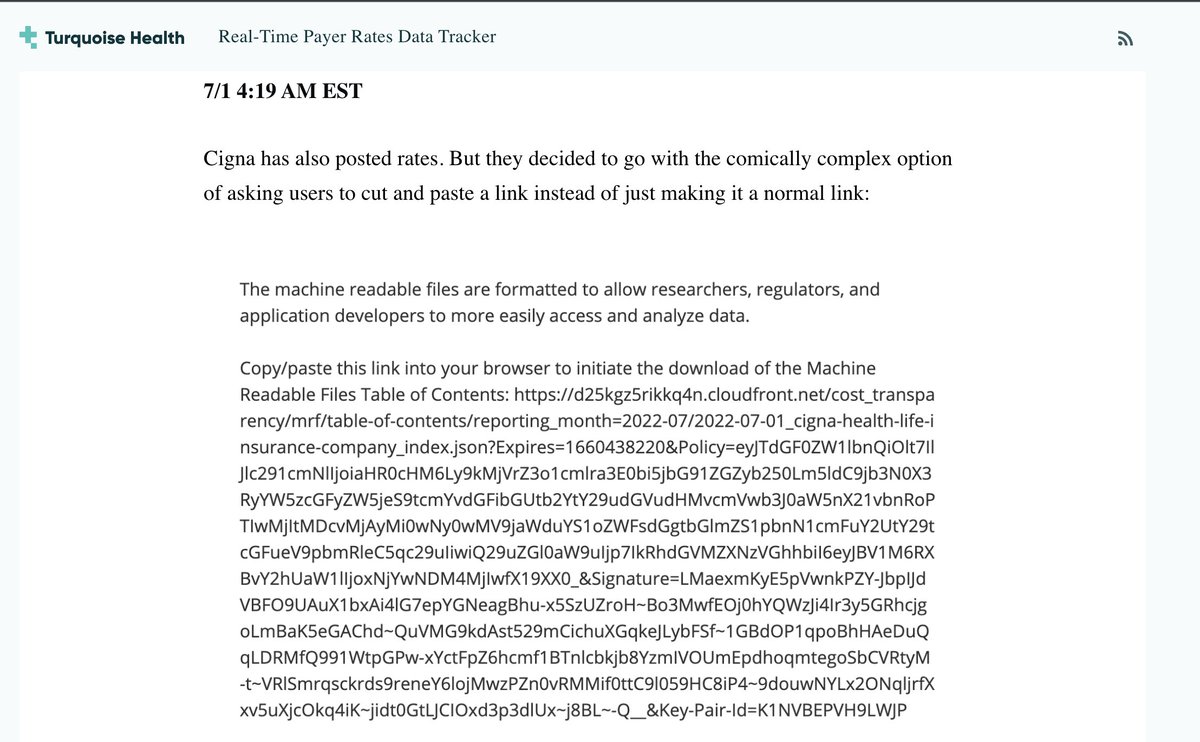 Turquoise Health Real-Time Payer Rates Data Tracker

7/1 4:19 AM EST

Cigna has also posted rates. But they decided to go with the comically complex option of asking users to cut and paste a link instead of just making it a normal link:

The machine readable files are formatted to allow researchers, regulators, and application developers to more easily access and analyze data.

Copy/paste this link into your browser to initiate the download of the Machine Readable Files Table of Contents: https://d25kgz5rikkq4n.cloudfront.net/cost_transparency/mrf/table-of-contents/reporting_month=2022-07/2022-07-01_cigna-health-life-insurance-company_index.json?Expires=1660438220&Policy=eyJTdGF0ZW1lbnQiOlt7IlJlc291cmNlIjoiaHR0cHM6Ly9kMjVrZ3o1cmlra3E0bi5jbG91ZGZyb250Lm5ldC9jb3N0X3RyYW5zcGFyZW5jeS9tcmYvdGFibGUtb2YtY29udGVudHMvcmVwb3J0aW5nX21vbnRoPTIwMjItMDcvMjAyMi0wNy0wMV9jaWduYS1oZWFsdGgtbGlmZS1pbnN1cmFuY2UtY29tcGFueV9pbmRleC5qc29uIiwiQ29uZGl0aW9uIjp7IkRhdGVMZXNzVGhhbiI6eyJBV1M6RXBvY2hUaW1lIjoxNjYwNDM4MjIwfX19XX0_&Signature=LMaexmKyE5pVwnkPZY-JbplJdVBFO9UAuX1bxAi4lG7epYGNeagBhu-x5SzUZroH~Bo3MwfEOj0hYQWzJi4Ir3y5GRhcjgoLmBaK5eGAChd~QuVMG9kdAst529mCichuXGqkeJLybFSf~1GBdOP1qpoBhHAeDuQqLDRMfQ991WtpGPw-xYctFpZ6hcmf1BTnlcbkjb8YzmIVOUmEpdhoqmtegoSbCVRtyM-t~VRlSmrqsckrds9reneY6lojMwzPZn0vRMMif0ttC9l059HC8iP4~9douwNYLx2ONqljrfXxv5uXjcOkq4iK~jidt0GtLJCIOxd3p3dlUx~j8BL~-Q__&Key-Pair-Id=K1NVBEPVH9LWJP